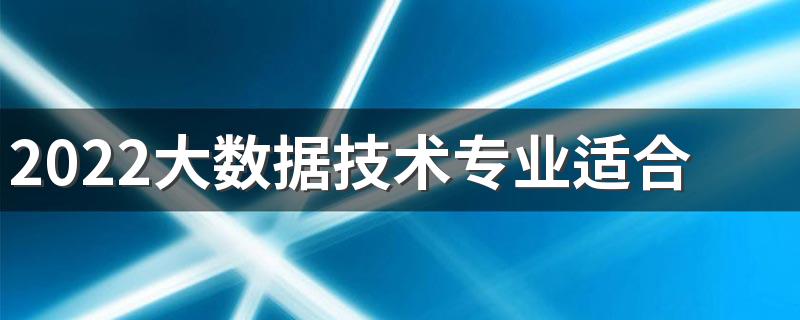 2022大数据技术专业适合